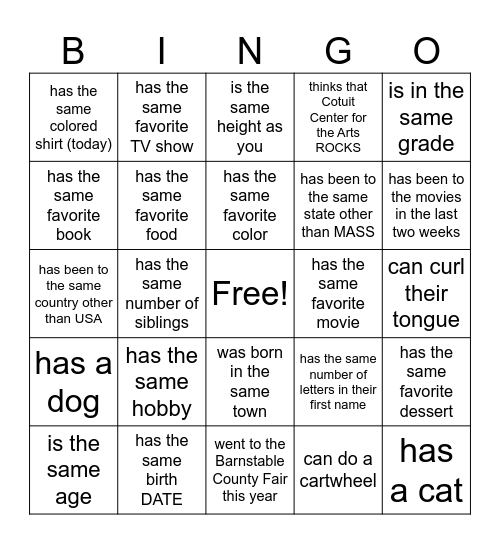 | B | I | N | G | O |
|---|---|---|---|---|
| has the same colored shirt (today) | has the same favorite TV show | is the same height as you | thinks that Cotuit Center for the Arts ROCKS | is in the same grade |
| has the same favorite book | has the same favorite food | has the same favorite color | has been to the same state other than MASS | has been to the movies in the last two weeks |
| has been to the same country other than USA | has the same number of siblings | Free! | has the same favorite movie | can curl their tongue |
| has a dog | has the same hobby | was born in the same town | has the same number of letters in their first name | has the same favorite dessert |
| is the same age | has the same birth DATE | went to the Barnstable County Fair this year | can do a cartwheel | has a cat |